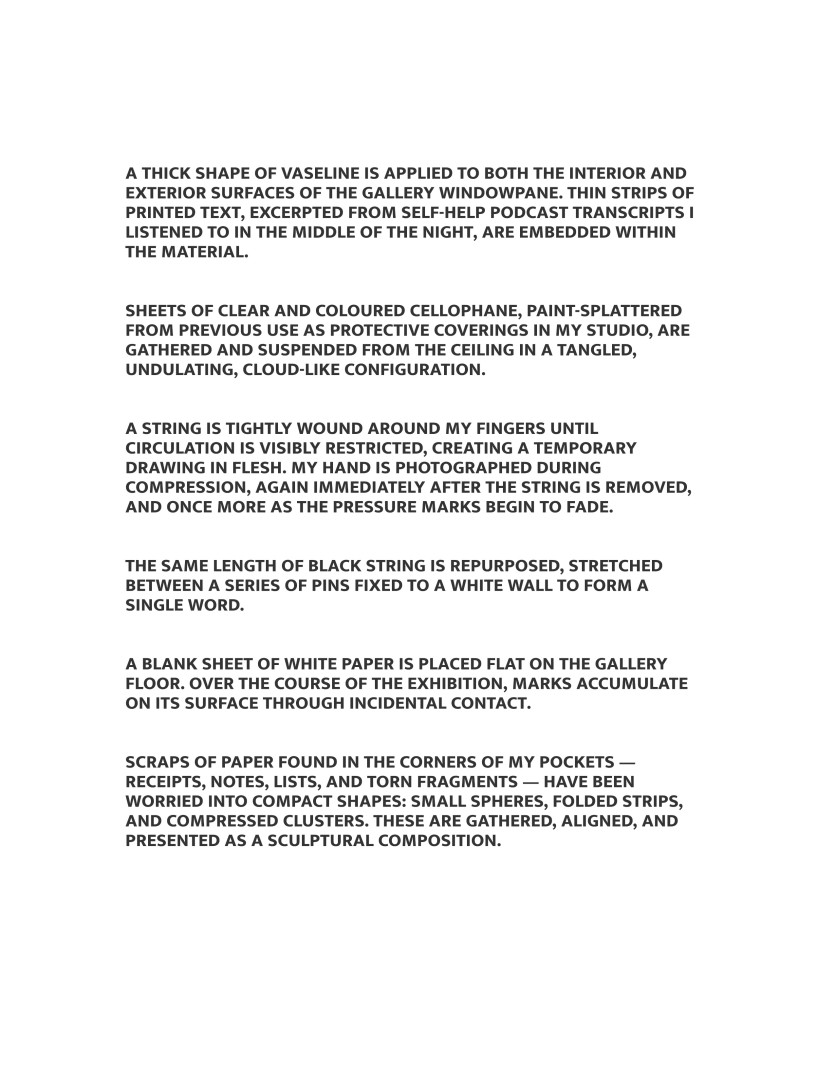 A THICK SHAPE OF VASELINE IS APPLIED TO BOTH THE INTERIOR AND EXTERIOR SURFACES OF THE GALLERY WINDOWPANE. THIN STRIPS OF PRINTED TEXT, EXCERPTED FROM SELF-HELP PODCAST TRANSCRIPTS I LISTENED TO IN THE MIDDLE OF THE NIGHT, ARE EMBEDDED WITHIN THE MATERIAL.

SHEETS OF CLEAR AND COLOURED CELLOPHANE, PAINT-SPLATTERED FROM PREVIOUS USE AS PROTECTIVE COVERINGS IN MY STUDIO, ARE GATHERED AND SUSPENDED FROM THE CEILING IN A TANGLED, UNDULATING, CLOUD-LIKE CONFIGURATION.

A STRING IS TIGHTLY WOUND AROUND MY FINGERS UNTIL CIRCULATION IS VISIBLY RESTRICTED, CREATING A TEMPORARY DRAWING IN FLESH. MY HAND IS PHOTOGRAPHED DURING COMPRESSION, AGAIN IMMEDIATELY AFTER THE STRING IS REMOVED, AND ONCE MORE AS THE PRESSURE MARKS BEGIN TO FADE.

THE SAME LENGTH OF BLACK STRING IS REPURPOSED, STRETCHED BETWEEN A SERIES OF PINS FIXED TO A WHITE WALL TO FORM A SINGLE WORD.

A BLANK SHEET OF WHITE PAPER IS PLACED FLAT ON THE GALLERY FLOOR. OVER THE COURSE OF THE EXHIBITION, MARKS ACCUMULATE ON ITS SURFACE THROUGH INCIDENTAL CONTACT.

SCRAPS OF PAPER FOUND IN THE CORNERS OF MY POCKETS — RECEIPTS, NOTES, LISTS, AND TORN FRAGMENTS — HAVE BEEN WORRIED INTO COMPACT SHAPES: SMALL SPHERES, FOLDED STRIPS, AND COMPRESSED CLUSTERS. THESE ARE GATHERED, ALIGNED, AND PRESENTED AS A SCULPTURAL COMPOSITION.